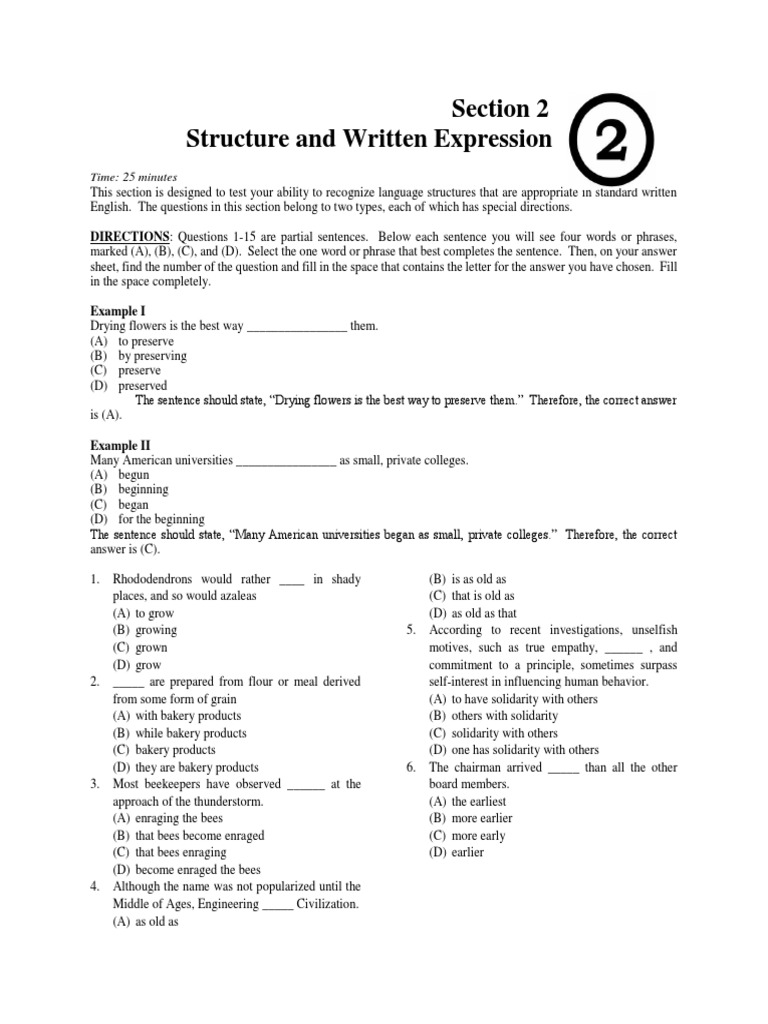 Section 2
Structure and Written Expression

2

Time: 25 minutes
This section is designed to test your ability to recognize language structures that are appropriate in standard written English. The questions in this section belong to two types, each of which has special directions.

DIRECTIONS: Questions 1-15 are partial sentences. Below each sentence you will see four words or phrases, marked (A), (B), (C), and (D). Select the one word or phrase that best completes the sentence. Then, on your answer sheet, find the number of the question and fill in the space that contains the letter for the answer you have chosen. Fill in the space completely.

Example I
Drying flowers is the best way ________________ them.
(A) to preserve
(B) by preserving
(C) preserve
(D) preserved
The sentence should state, "Drying flowers is the best way to preserve them." Therefore, the correct answer is (A).

Example II
Many American universities ________________ as small, private colleges.
(A) begun
(B) beginning
(C) began
(D) for the beginning
The sentence should state, "Many American universities began as small, private colleges." Therefore, the correct answer is (C).

1. Rhododendrons would rather ____ in shady places, and so would azaleas
(A) to grow
(B) growing
(C) grown
(D) grow
2. _____ are prepared from flour or meal derived from some form of grain
(A) with bakery products
(B) while bakery products
(C) bakery products
(D) they are bakery products
3. Most beekeepers have observed ______ at the approach of the thunderstorm.
(A) enraging the bees
(B) that bees become enraged
(C) that bees enraging
(D) become enraged the bees
4. Although the name was not popularized until the Middle of Ages, Engineering _____ Civilization.
(A) as old as
(B) is as old as
(C) that is old as
(D) as old as that
5. According to recent investigations, unselfish motives, such as true empathy, ______ , and commitment to a principle, sometimes surpass self-interest in influencing human behavior.
(A) to have solidarity with others
(B) others with solidarity
(C) solidarity with others
(D) one has solidarity with others
6. The chairman arrived _____ than all the other board members.
(A) the earliest
(B) more earlier
(C) more early
(D) earlier